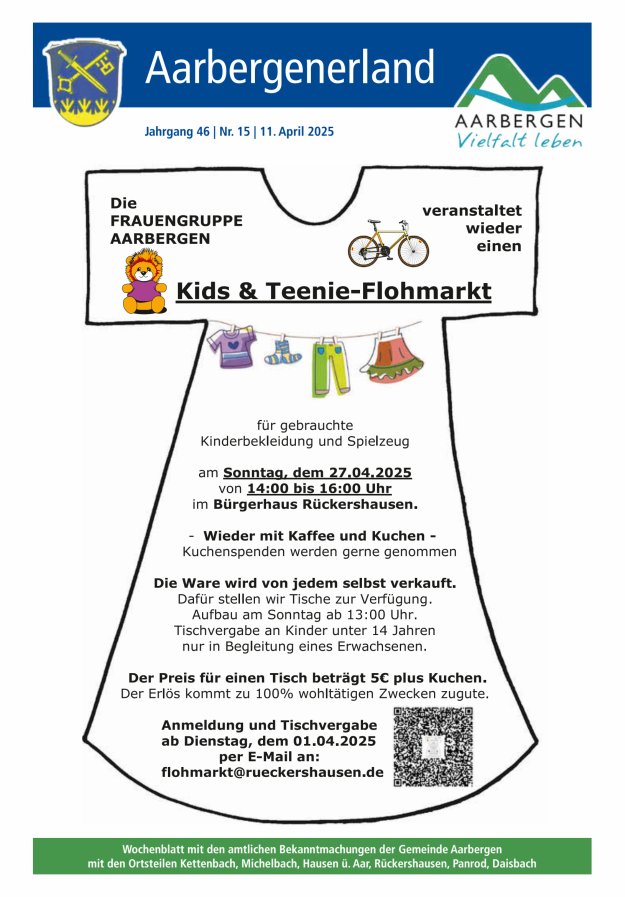 Aarbergenerland

AARBERGEN
Vielfalt leben

Jahrgang 46 | Nr. 15 | 11. April 2025

Die
FRAUENGRUPPE
AARBERGEN

veranstaltet
wieder
einen

Kids & Teenie-Flohmarkt

für gebrauchte
Kinderbekleidung und Spielzeug

am Sonntag, dem 27.04.2025
von 14:00 bis 16:00 Uhr
im Bürgerhaus Rückershausen.

- Wieder mit Kaffee und Kuchen -
Kuchenspenden werden gerne genommen

Die Ware wird von jedem selbst verkauft.
Dafür stellen wir Tische zur Verfügung.
Aufbau am Sonntag ab 13:00 Uhr.
Tischvergabe an Kinder unter 14 Jahren
nur in Begleitung eines Erwachsenen.

Der Preis für einen Tisch beträgt 5€ plus Kuchen.
Der Erlös kommt zu 100% wohltätigen Zwecken zugute.

Anmeldung und Tischvergabe
ab Dienstag, dem 01.04.2025
per E-Mail an:
flohmarkt@rueckershausen.de

Wochenblatt mit den amtlichen Bekanntmachungen der Gemeinde Aarbergen
mit den Ortsteilen Kettenbach, Michelbach, Hausen ü. Aar, Rückershausen, Panrod, Daisbach